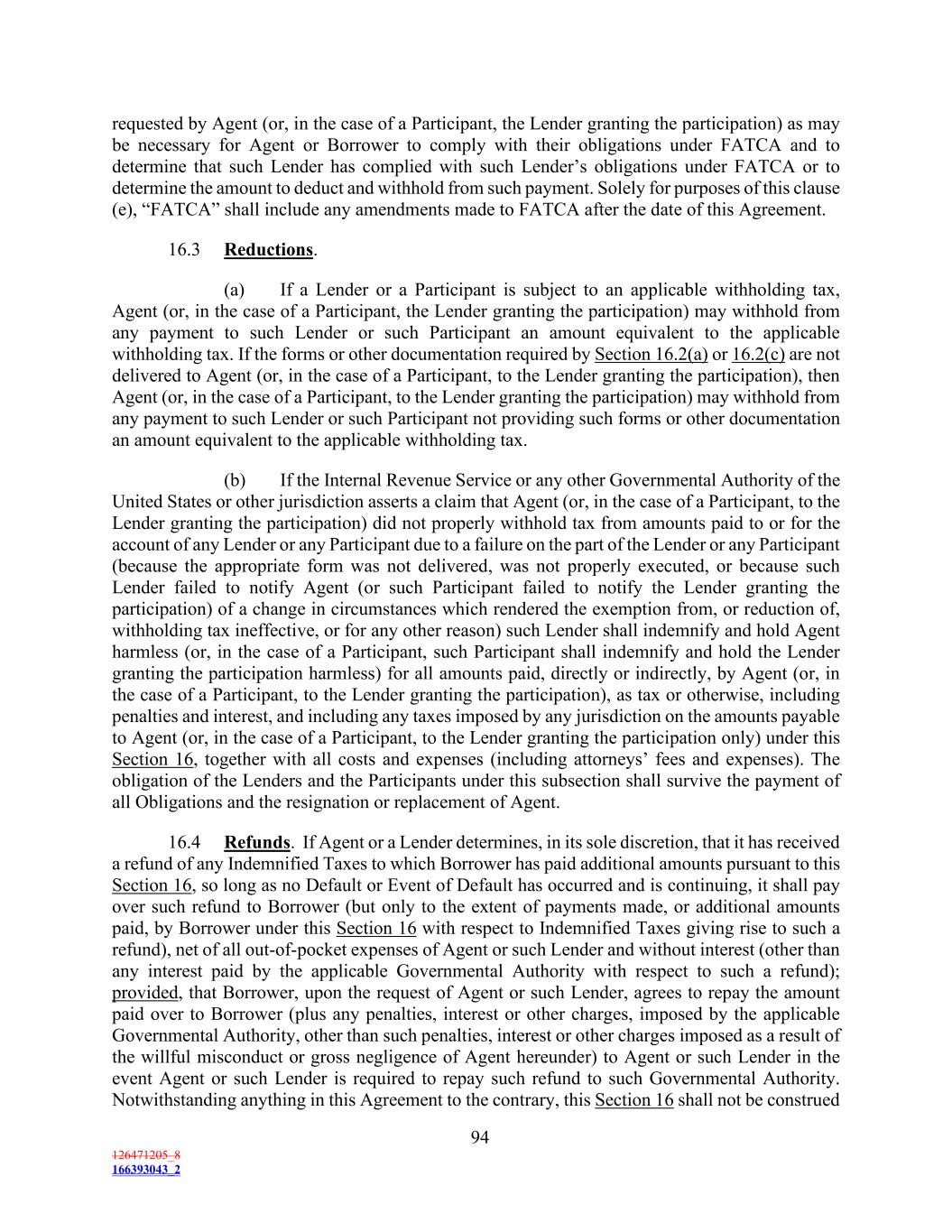 requested by Agent (or, in the case of a Participant, the Lender granting the participation) as may be necessary for Agent or Borrower to comply with their obligations under FATCA and to determine that such Lender has complied with such Lender's obligations under FATCA or to determine the amount to deduct and withhold from such payment. Solely for purposes of this clause (e), "FATCA" shall include any amendments made to FATCA after the date of this Agreement.

16.3 Reductions.

(a) If a Lender or a Participant is subject to an applicable withholding tax, Agent (or, in the case of a Participant, the Lender granting the participation) may withhold from any payment to such Lender or such Participant an amount equivalent to the applicable withholding tax. If the forms or other documentation required by Section 16.2(a) or 16.2(c) are not delivered to Agent (or, in the case of a Participant, to the Lender granting the participation), then Agent (or, in the case of a Participant, to the Lender granting the participation) may withhold from any payment to such Lender or such Participant not providing such forms or other documentation an amount equivalent to the applicable withholding tax.

(b) If the Internal Revenue Service or any other Governmental Authority of the United States or other jurisdiction asserts a claim that Agent (or, in the case of a Participant, to the Lender granting the participation) did not properly withhold tax from amounts paid to or for the account of any Lender or any Participant due to a failure on the part of the Lender or any Participant (because the appropriate form was not delivered, was not properly executed, or because such Lender failed to notify Agent (or such Participant failed to notify the Lender granting the participation) of a change in circumstances which rendered the exemption from, or reduction of, withholding tax ineffective, or for any other reason) such Lender shall indemnify and hold Agent harmless (or, in the case of a Participant, such Participant shall indemnify and hold the Lender granting the participation harmless) for all amounts paid, directly or indirectly, by Agent (or, in the case of a Participant, to the Lender granting the participation), as tax or otherwise, including penalties and interest, and including any taxes imposed by any jurisdiction on the amounts payable to Agent (or, in the case of a Participant, to the Lender granting the participation only) under this Section 16, together with all costs and expenses (including attorneys' fees and expenses). The obligation of the Lenders and the Participants under this subsection shall survive the payment of all Obligations and the resignation or replacement of Agent.

16.4 Refunds. If Agent or a Lender determines, in its sole discretion, that it has received a refund of any Indemnified Taxes to which Borrower has paid additional amounts pursuant to this Section 16, so long as no Default or Event of Default has occurred and is continuing, it shall pay over such refund to Borrower (but only to the extent of payments made, or additional amounts paid, by Borrower under this Section 16 with respect to Indemnified Taxes giving rise to such a refund), net of all out-of-pocket expenses of Agent or such Lender and without interest (other than any interest paid by the applicable Governmental Authority with respect to such a refund); provided, that Borrower, upon the request of Agent or such Lender, agrees to repay the amount paid over to Borrower (plus any penalties, interest or other charges, imposed by the applicable Governmental Authority, other than such penalties, interest or other charges imposed as a result of the willful misconduct or gross negligence of Agent hereunder) to Agent or such Lender in the event Agent or such Lender is required to repay such refund to such Governmental Authority. Notwithstanding anything in this Agreement to the contrary, this Section 16 shall not be construed

94

126471205_8
166393043_2